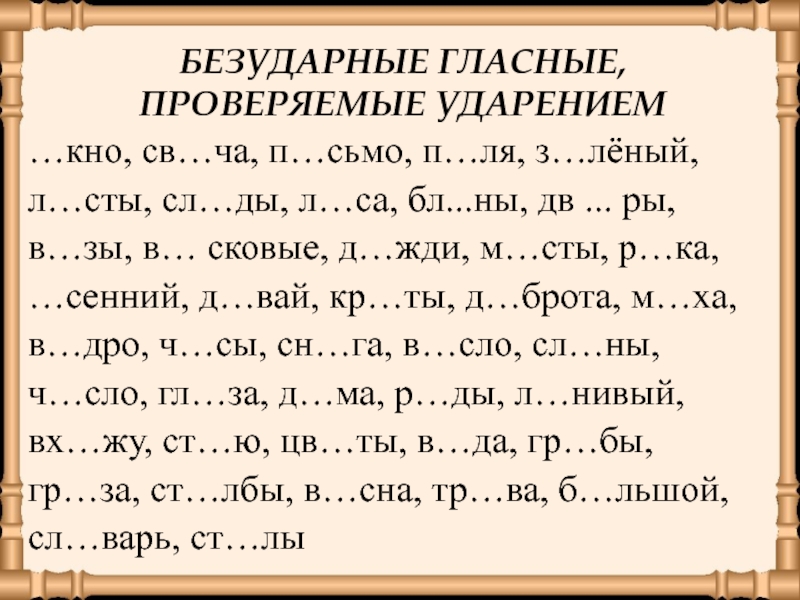 БЕЗУДАРНЫЕ ГЛАСНЫЕ, ПРОВЕРЯЕМЫЕ УДАРЕНИЕМ

…кно, св…ча, п…сьмо, п…ля, з…лёный, л…сты, сл…ды, л…са, бл...ны, дв ... ры, в…зы, в… сковые, д…жди, м…сты, р…ка, …сенний, д…вай, кр…ты, д…брота, м…ха, в…дро, ч…сы, сн…га, в…сло, сл…ны, ч…сло, гл…за, д…ма, р…ды, л…нивый, вх…жу, ст…ю, цв…ты, в…да, гр…бы, гр…за, ст…лбы, в…сна, тр…ва, б…льшой, сл…варь, ст…лы